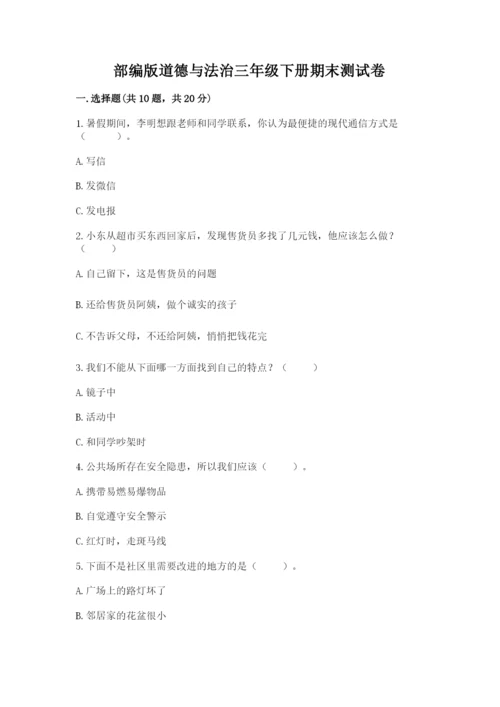 部编版道德与法治三年级下册期末测试卷

一. 选择题(共 10 题，共 20 分)

1. 暑假期间，李明想跟老师和同学联系，你认为最便捷的现代通信方式是（　　）。

A. 写信

B. 发微信

C. 发电报

2. 小东从超市买东西回家后，发现售货员多找了几元钱，他应该怎么做？（　　）

A. 自己留下，这是售货员的问题

B. 还给售货员阿姨，做个诚实的孩子

C. 不告诉父母，不还给阿姨，悄悄把钱花完

3. 我们不能从下面哪一方面找到自己的特点？（　　）

A. 镜子中

B. 活动中

C. 和同学吵架时

4. 公共场所存在安全隐患，所以我们应该（　　）。

A. 携带易燃易爆物品

B. 自觉遵守安全警示

C. 红灯时，走斑马线

5. 下面不是社区里需要改进的地方的是（　　）。

A. 广场上的路灯坏了

B. 邻居家的花盆很小